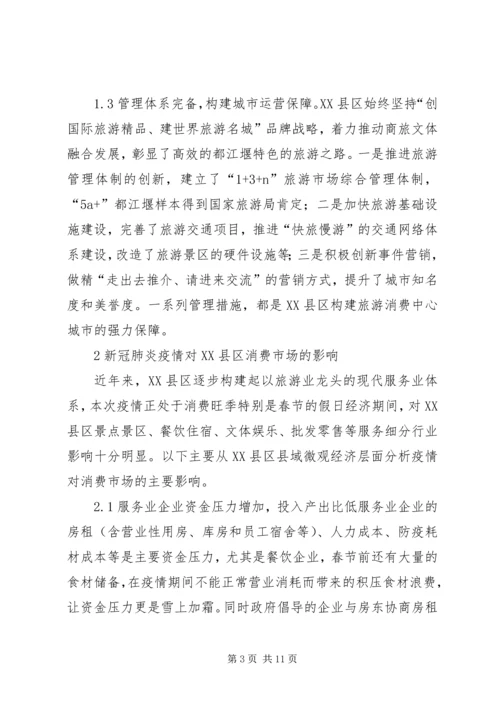 1.3 管理体系完备，构建城市运营保障。XX 县区始终坚持“创国际旅游精品、建世界旅游名城”品牌战略，着力推动商旅文体融合发展，彰显了高效的都江堰特色的旅游之路。一是推进旅游管理体制的创新，建立了“1+3+n”旅游市场综合管理体制，“5a+”都江堰样本得到国家旅游局肯定；二是加快旅游基础设施建设，完善了旅游交通项目，推进“快旅慢游”的交通网络体系建设，改造了旅游景区的硬件设施等；三是积极创新事件营销，做精“走出去推介、请进来交流”的营销方式，提升了城市知名度和美誉度。一系列管理措施，都是 XX 县区构建旅游消费中心城市的强力保障。

2 新冠肺炎疫情对 XX 县区消费市场的影响

近年来，XX 县区逐步构建起以旅游业龙头的现代服务业体系，本次疫情正处于消费旺季特别是春节的假日经济期间，对 XX 县区景点景区、餐饮住宿、文体娱乐、批发零售等服务细分行业影响十分明显。以下主要从 XX 县区县域微观经济层面分析疫情对消费市场的主要影响。

2.1 服务业企业资金压力增加，投入产出比低服务业企业的房租（含营业性用房、库房和员工宿舍等）、人力成本、防疫耗材成本等是主要资金压力，尤其是餐饮企业，春节前还有大量的食材储备，在疫情期间不能正常营业消耗而带来的积压食材浪费，让资金压力更是雪上加霜。同时政府倡导的企业与房东协商房租

第 3 页 共 11 页